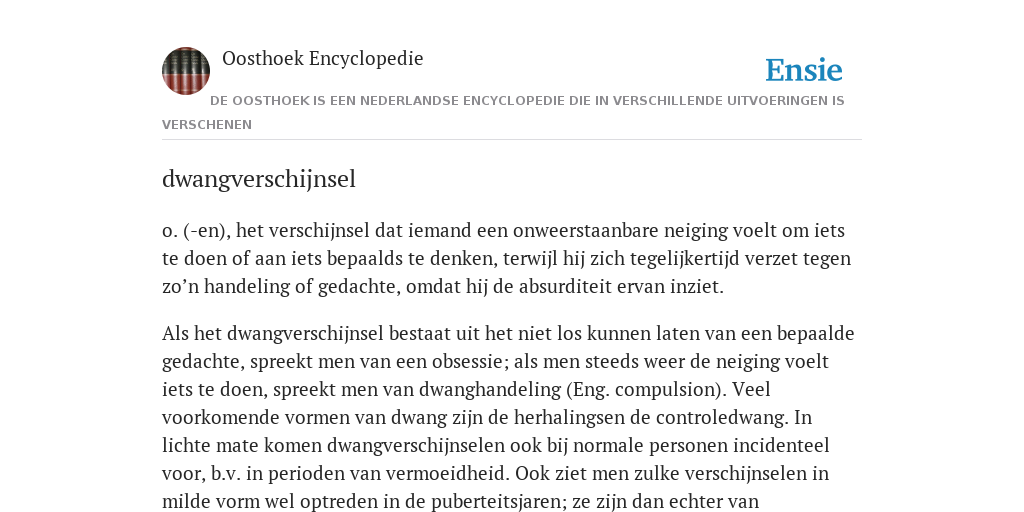 Oosthoek Encyclopedie

Ensie

DE OOSTHOEK IS EEN NEDERLANDSE ENCYCLOPEDIE DIE IN VERSCHILLENDE UITVOERINGEN IS VERSCHENEN

dwangverschijnsel

o. (-en), het verschijnsel dat iemand een onweerstaanbare neiging voelt om iets te doen of aan iets bepaalds te denken, terwijl hij zich tegelijkertijd verzet tegen zo’n handeling of gedachte, omdat hij de absurditeit ervan inziet.

Als het dwangverschijnsel bestaat uit het niet los kunnen laten van een bepaalde gedachte, spreekt men van een obsessie; als men steeds weer de neiging voelt iets te doen, spreekt men van dwanghandeling (Eng. compulsion). Veel voorkomende vormen van dwang zijn de herhalingsen de controledwang. In lichte mate komen dwangverschijnselen ook bij normale personen incidenteel voor, b.v. in perioden van vermoeidheid. Ook ziet men zulke verschijnselen in milde vorm wel optreden in de puberteitsjaren; ze zijn dan echter van